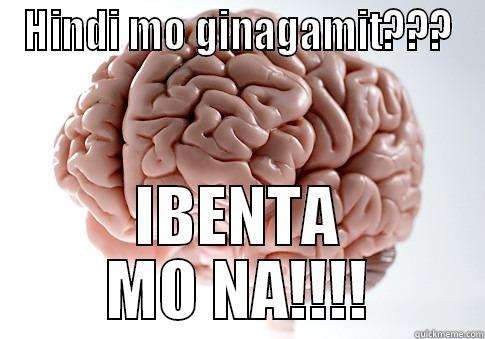 HINDI MO GINAGAMIT???

IBENTA MO NA!!!!

quickmeme.com